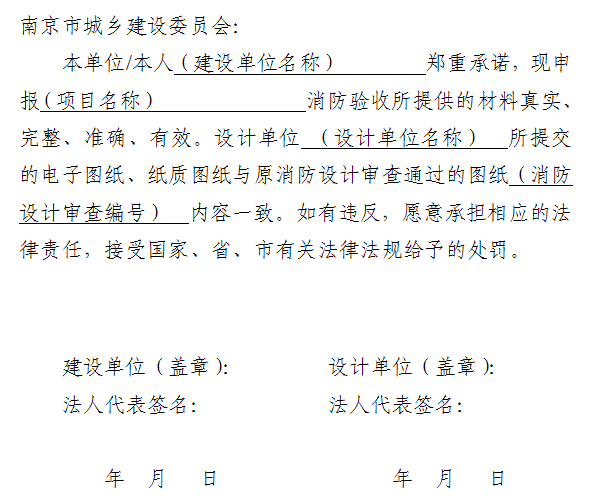 南京市城乡建设委员会:

本单位/本人（建设单位名称）郑重承诺，现申报（项目名称）消防验收所提供的材料真实、完整、准确、有效。设计单位（设计单位名称）所提交的电子图纸、纸质图纸与原消防设计审查通过的图纸（消防设计审查编号）内容一致。如有违反，愿意承担相应的法律责任，接受国家、省、市有关法律法规给予的处罚。

建设单位（盖章）:

法人代表签名:

年 月 日

设计单位（盖章）:

法人代表签名:

年 月 日